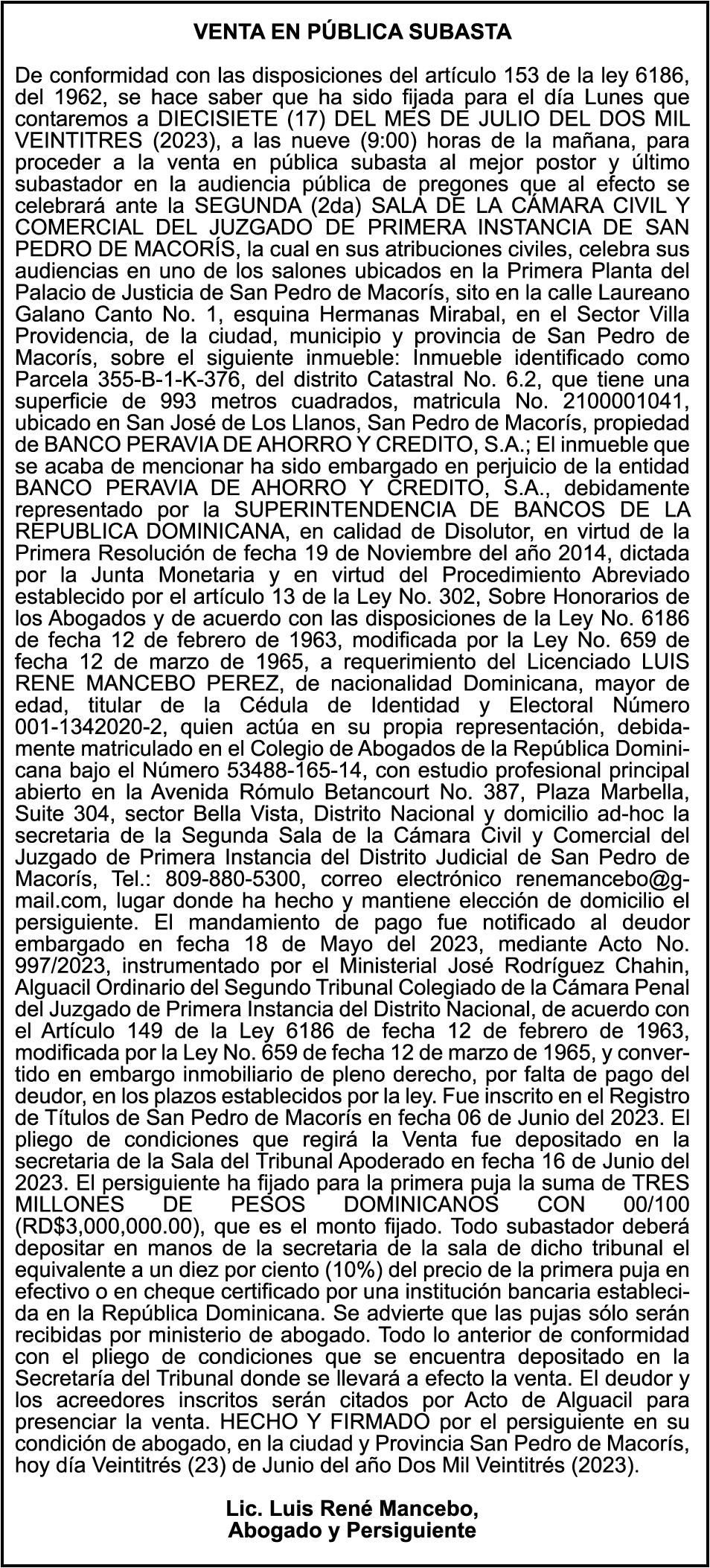 VENTA EN PÚBLICA SUBASTA

De conformidad con las disposiciones del artículo 153 de la ley 6186, del 1962, se hace saber que ha sido fijada para el día Lunes que contaremos a DIECISIETE (17) DEL MES DE JULIO DEL DOS MIL VEINTITRES (2023), a las nueve (9:00) horas de la mañana, para proceder a la venta en pública subasta al mejor postor y último subastador en la audiencia pública de pregones que al efecto se celebrará ante la SEGUNDA (2da) SALA DE LA CÁMARA CIVIL Y COMERCIAL DEL JUZGADO DE PRIMERA INSTANCIA DE SAN PEDRO DE MACORÍS, la cual en sus atribuciones civiles, celebra sus audiencias en uno de los salones ubicados en la Primera Planta del Palacio de Justicia de San Pedro de Macorís, sito en la calle Laureano Galano Canto No. 1, esquina Hermanas Mirabal, en el Sector Villa Providencia, de la ciudad, municipio y provincia de San Pedro de Macorís, sobre el siguiente inmueble: Inmueble identificado como Parcela 355-B-1-K-376, del distrito Catastral No. 6.2, que tiene una superficie de 993 metros cuadrados, matricula No. 2100001041, ubicado en San José de Los Llanos, San Pedro de Macorís, propiedad de BANCO PERAVIA DE AHORRO Y CREDITO, S.A.; El inmueble que se acaba de mencionar ha sido embargado en perjuicio de la entidad BANCO PERAVIA DE AHORRO Y CREDITO, S.A., debidamente representado por la SUPERINTENDENCIA DE BANCOS DE LA REPUBLICA DOMINICANA, en calidad de Disolutor, en virtud de la Primera Resolución de fecha 19 de Noviembre del año 2014, dictada por la Junta Monetaria y en virtud del Procedimiento Abreviado establecido por el artículo 13 de la Ley No. 302, Sobre Honorarios de los Abogados y de acuerdo con las disposiciones de la Ley No. 6186 de fecha 12 de febrero de 1963, modificada por la Ley No. 659 de fecha 12 de marzo de 1965, a requerimiento del Licenciado LUIS RENE MANCEBO PEREZ, de nacionalidad Dominicana, mayor de edad, titular de la Cédula de Identidad y Electoral Número 001-1342020-2, quien actúa en su propia representación, debidamente matriculado en el Colegio de Abogados de la República Dominicana bajo el Número 53488-165-14, con estudio profesional principal abierto en la Avenida Rómulo Betancourt No. 387, Plaza Marbella, Suite 304, sector Bella Vista, Distrito Nacional y domicilio ad-hoc la secretaria de la Segunda Sala de la Cámara Civil y Comercial del Juzgado de Primera Instancia del Distrito Judicial de San Pedro de Macorís, Tel.: 809-880-5300, correo electrónico renemancebo@gmail.com, lugar donde ha hecho y mantiene elección de domicilio el persiguiente. El mandamiento de pago fue notificado al deudor embargado en fecha 18 de Mayo del 2023, mediante Acto No. 997/2023, instrumentado por el Ministerial José Rodríguez Chahin, Alguacil Ordinario del Segundo Tribunal Colegiado de la Cámara Penal del Juzgado de Primera Instancia del Distrito Nacional, de acuerdo con el Artículo 149 de la Ley 6186 de fecha 12 de febrero de 1963, modificada por la Ley No. 659 de fecha 12 de marzo de 1965, y convertido en embargo inmobiliario de pleno derecho, por falta de pago del deudor, en los plazos establecidos por la ley. Fue inscrito en el Registro de Títulos de San Pedro de Macorís en fecha 06 de Junio del 2023. El pliego de condiciones que regirá la Venta fue depositado en la secretaria de la Sala del Tribunal Apoderado en fecha 16 de Junio del 2023. El persiguiente ha fijado para la primera puja la suma de TRES MILLONES DE PESOS DOMINICANOS CON 00/100 (RD$3,000,000.00), que es el monto fijado. Todo subastador deberá depositar en manos de la secretaria de la sala de dicho tribunal el equivalente a un diez por ciento (10%) del precio de la primera puja en efectivo o en cheque certificado por una institución bancaria establecida en la República Dominicana. Se advierte que las pujas sólo serán recibidas por ministerio de abogado. Todo lo anterior de conformidad con el pliego de condiciones que se encuentra depositado en la Secretaría del Tribunal donde se llevará a efecto la venta. El deudor y los acreedores inscritos serán citados por Acto de Alguacil para presenciar la venta. HECHO Y FIRMADO por el persiguiente en su condición de abogado, en la ciudad y Provincia San Pedro de Macorís, hoy día Veintitrés (23) de Junio del año Dos Mil Veintitrés (2023).

Lic. Luis René Mancebo,
Abogado y Persiguiente